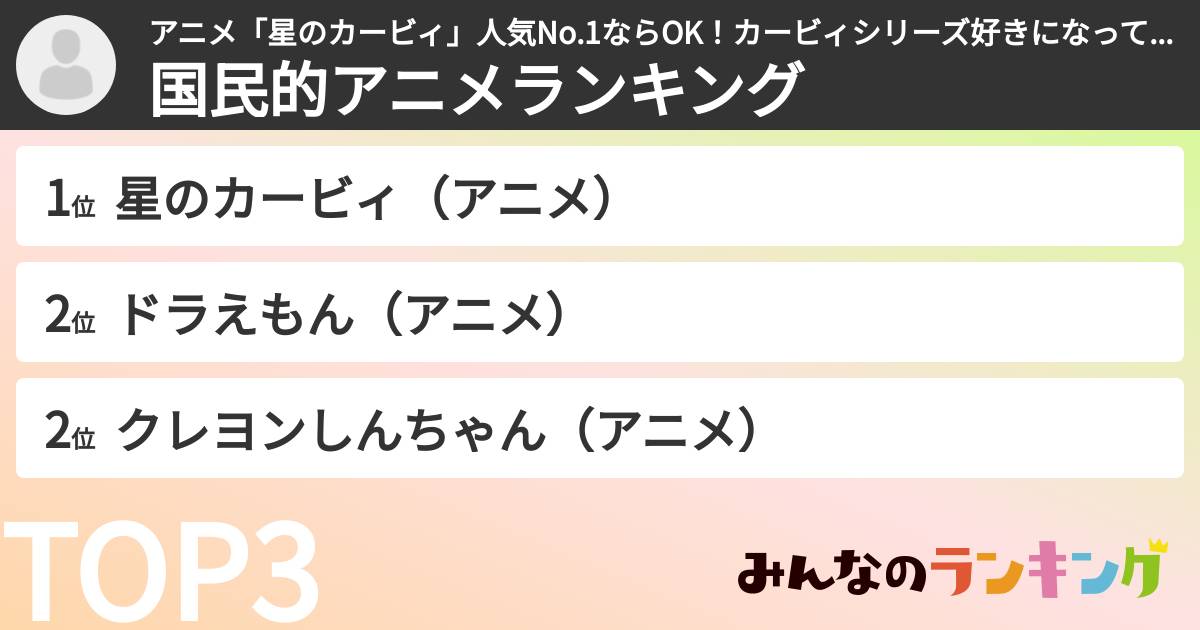 アニメ「星のカービィ」人気No.1ならOK！カービィシリーズ好きになって...
国民的アニメランキング

1位 星のカービィ（アニメ）

2位 ドラえもん（アニメ）

2位 クレヨンしんちゃん（アニメ）

TOP3

みんなのランキング